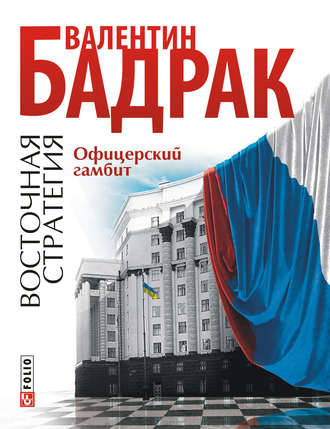 ВАЛЕНТИН
БАДРАК

ВОСТОЧНАЯ СТРАТЕГИЯ

Офицерский гамбит

FOLIO